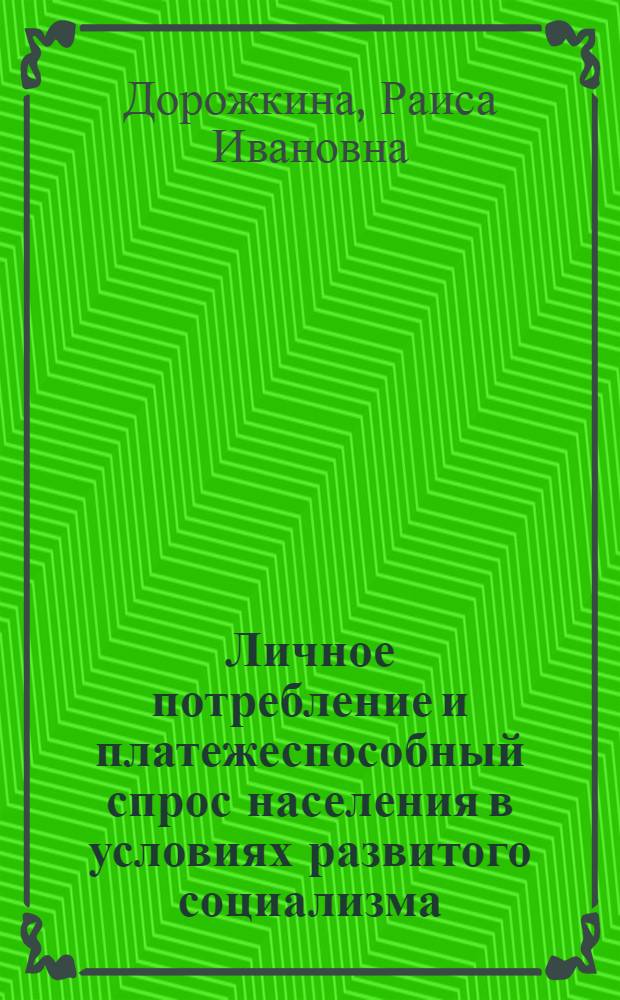 Дорожкина, Раиса Ивановна

Личное потребление и платежеспособный спрос населения в условиях развитого социализма